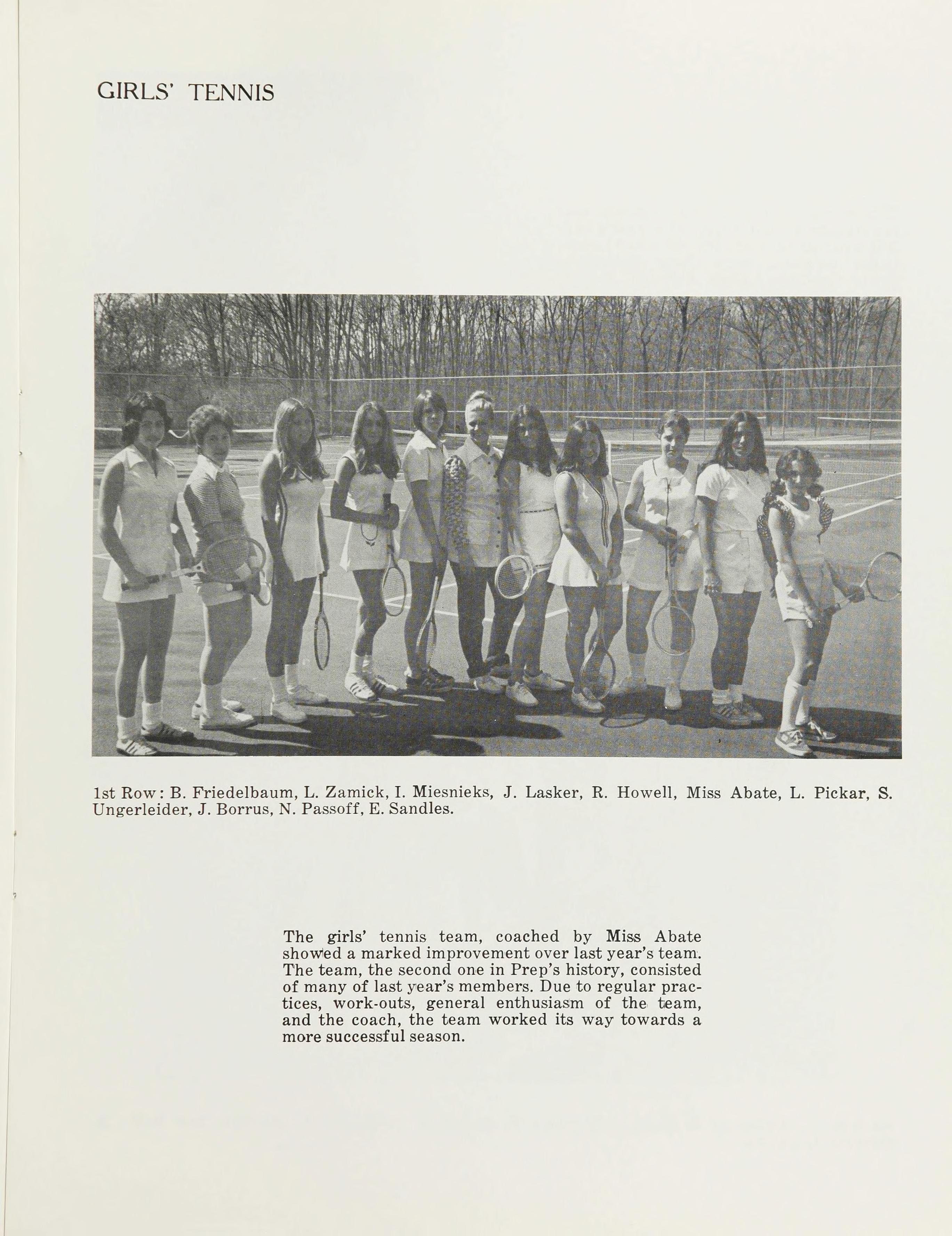 GIRLS' TENNIS

1st Row: B. Friedelbaum, L. Zamick, I. Miesnieks, J. Lasker, R. Howell, Miss Abate, L. Pickar, S. Ungerleider, J. Borrus, N. Passoff, E. Sandles.

The girls' tennis team, coached by Miss Abate showed a marked improvement over last year's team. The team, the second one in Prep's history, consisted of many of last year's members. Due to regular practices, work-outs, general enthusiasm of the team, and the coach, the team worked its way towards a more successful season.